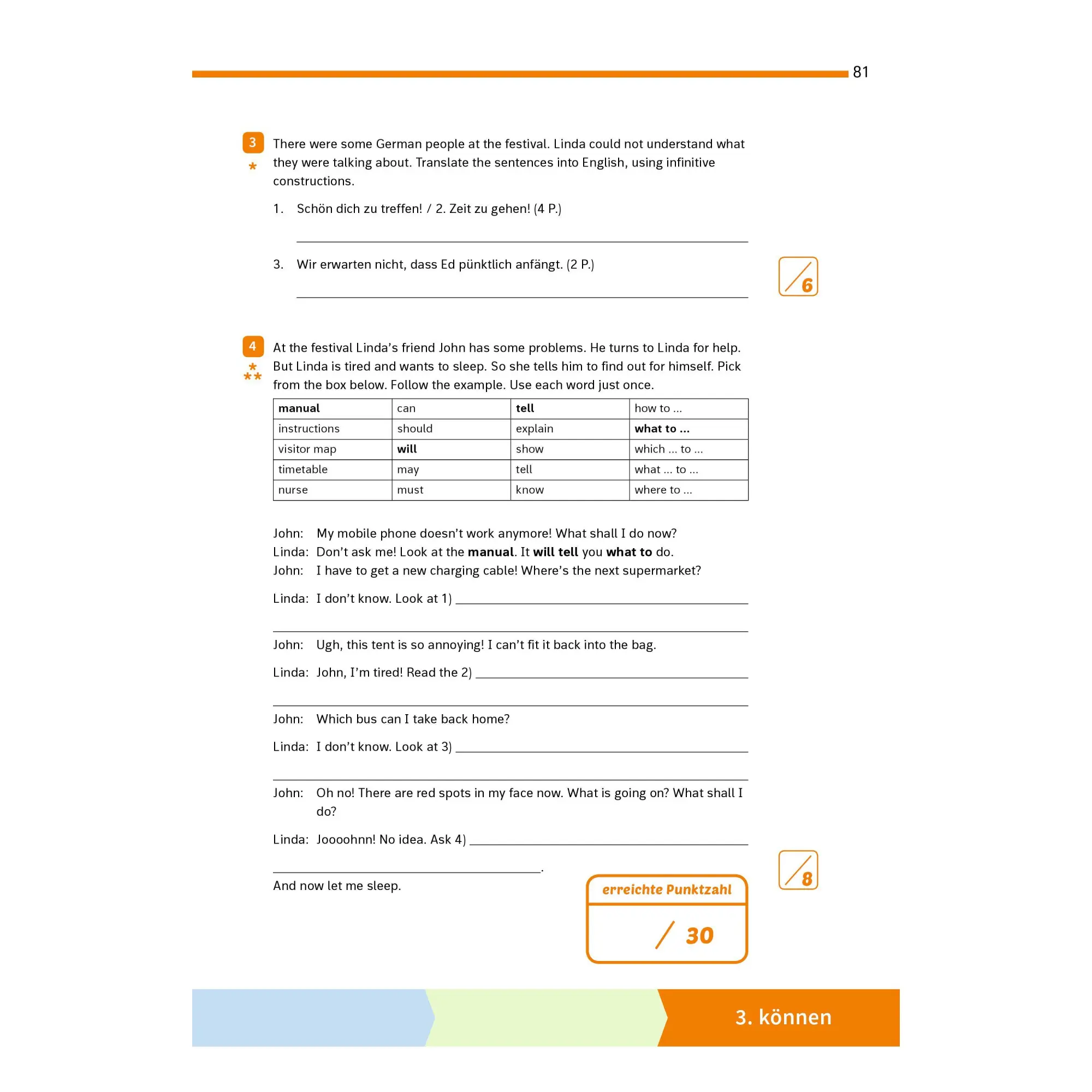 81

3
*
There were some German people at the festival. Linda could not understand what they were talking about. Translate the sentences into English, using infinitive constructions.

1. Schön dich zu treffen! / 2. Zeit zu gehen! (4 P.)

____

3. Wir erwarten nicht, dass Ed pünktlich anfängt. (2 P.)

____

/6

4
***
At the festival Linda's friend John has some problems. He turns to Linda for help. But Linda is tired and wants to sleep. So she tells him to find out for himself. Pick from the box below. Follow the example. Use each word just once.

| manual | can | tell | how to ... |
|---|---|---|---|
| instructions | should | explain | what to ... |
| visitor map | will | show | which ... to ... |
| timetable | may | tell | what ... to ... |
| nurse | must | know | where to ... |

John: My mobile phone doesn't work anymore! What shall I do now?
Linda: Don't ask me! Look at the manual. It will tell you what to do.
John: I have to get a new charging cable! Where's the next supermarket?

Linda: I don't know. Look at 1) ____

____

John: Ugh, this tent is so annoying! I can't fit it back into the bag.

Linda: John, I'm tired! Read the 2) ____

____

John: Which bus can I take back home?

Linda: I don't know. Look at 3) ____

____

John: Oh no! There are red spots in my face now. What is going on? What shall I do?

Linda: Joooohnn! No idea. Ask 4) ____

____.

And now let me sleep.

/8

erreichte Punktzahl

/ 30

3. können